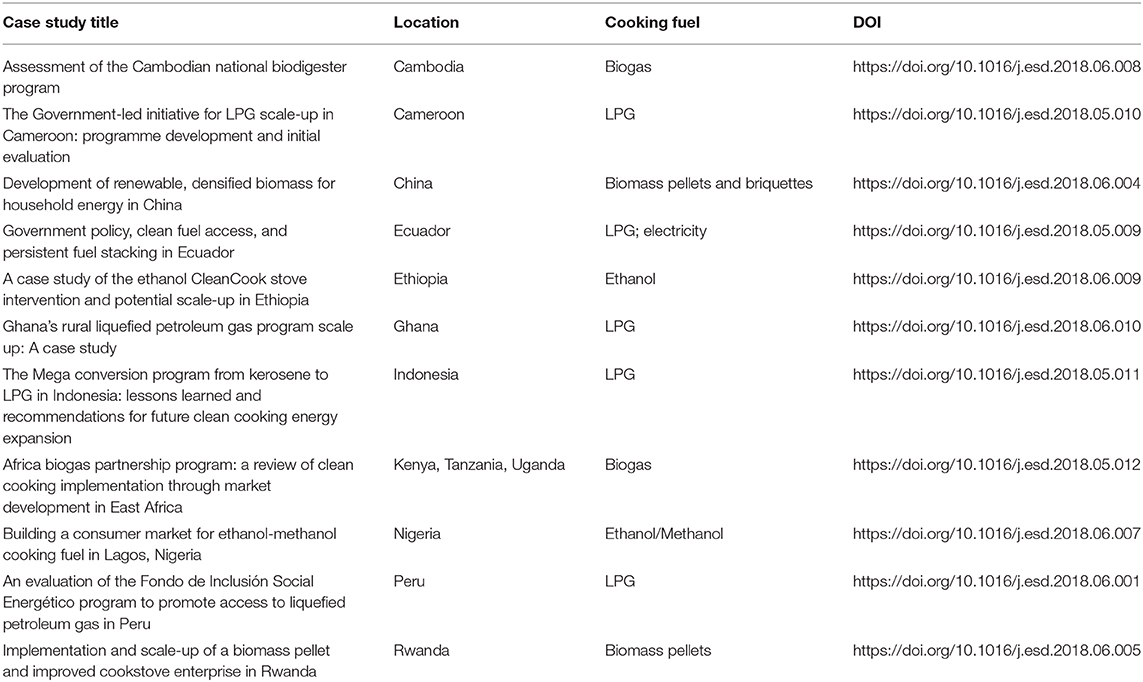 | Case study title | Location | Cooking fuel | DOI |
|---|---|---|---|
| Assessment of the Cambodian national biodigester program | Cambodia | Biogas | https://doi.org/10.1016/j.esd.2018.06.008 |
| The Government-led initiative for LPG scale-up in Cameroon: programme development and initial evaluation | Cameroon | LPG | https://doi.org/10.1016/j.esd.2018.05.010 |
| Development of renewable, densified biomass for household energy in China | China | Biomass pellets and briquettes | https://doi.org/10.1016/j.esd.2018.06.004 |
| Government policy, clean fuel access, and persistent fuel stacking in Ecuador | Ecuador | LPG; electricity | https://doi.org/10.1016/j.esd.2018.05.009 |
| A case study of the ethanol CleanCook stove intervention and potential scale-up in Ethiopia | Ethiopia | Ethanol | https://doi.org/10.1016/j.esd.2018.06.009 |
| Ghana's rural liquefied petroleum gas program scale up: A case study | Ghana | LPG | https://doi.org/10.1016/j.esd.2018.06.010 |
| The Mega conversion program from kerosene to LPG in Indonesia: lessons learned and recommendations for future clean cooking energy expansion | Indonesia | LPG | https://doi.org/10.1016/j.esd.2018.05.011 |
| Africa biogas partnership program: a review of clean cooking implementation through market development in East Africa | Kenya, Tanzania, Uganda | Biogas | https://doi.org/10.1016/j.esd.2018.05.012 |
| Building a consumer market for ethanol-methanol cooking fuel in Lagos, Nigeria | Nigeria | Ethanol/Methanol | https://doi.org/10.1016/j.esd.2018.06.007 |
| An evaluation of the Fondo de Inclusión Social Energético program to promote access to liquefied petroleum gas in Peru | Peru | LPG | https://doi.org/10.1016/j.esd.2018.06.001 |
| Implementation and scale-up of a biomass pellet and improved cookstove enterprise in Rwanda | Rwanda | Biomass pellets | https://doi.org/10.1016/j.esd.2018.06.005 |